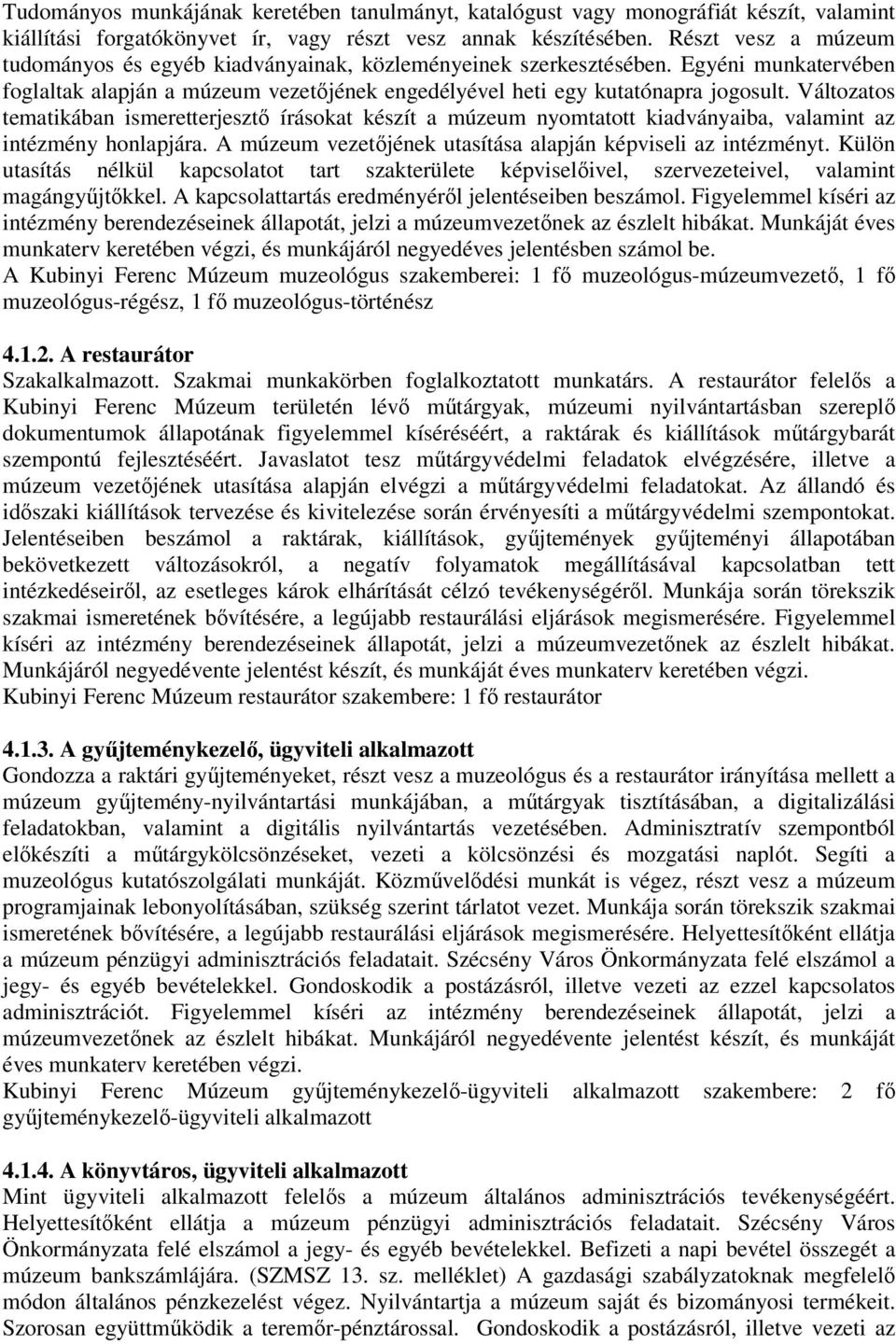 Tudományos munkájának keretében tanulmányt, katalógust vagy monográfiát készít, valamint kiállítási forgatókönyvet ír, vagy részt vesz annak készítésében. Részt vesz a múzeum tudományos és egyéb kiadványainak, közleményeinek szerkesztésében. Egyéni munkatervében foglaltak alapján a múzeum vezetőjének engedélyével heti egy kutatónapra jogosult. Változatos tematikában ismeretterjesztő írásokat készít a múzeum nyomtatott kiadványaiba, valamint az intézmény honlapjára. A múzeum vezetőjének utasítása alapján képviseli az intézményt. Külön utasítás nélkül kapcsolatot tart szakterülete képviselőivel, szervezeteivel, valamint magángyűjtőkkel. A kapcsolattartás eredményéről jelentéseiben beszámol. Figyelemmel kíséri az intézmény berendezéseinek állapotát, jelzi a múzeumvezetőnek az észlelt hibákat. Munkáját éves munkaterv keretében végzi, és munkájáról negyedéves jelentésben számol be.
A Kubinyi Ferenc Múzeum muzeológus szakemberei: 1 fő muzeológus-múzeumvezető, 1 fő muzeológus-régész, 1 fő muzeológus-történész

4.1.2. A restaurátor
Szakalkalmazott. Szakmai munkakörben foglalkoztatott munkatárs. A restaurátor felelős a Kubinyi Ferenc Múzeum területén lévő műtárgyak, múzeumi nyilvántartásban szereplő dokumentumok állapotának figyelemmel kíséréséért, a raktárak és kiállítások műtárgybarát szempontú fejlesztéséért. Javaslatot tesz műtárgyvédelmi feladatok elvégzésére, illetve a múzeum vezetőjének utasítása alapján elvégzi a műtárgyvédelmi feladatokat. Az állandó és időszaki kiállítások tervezése és kivitelezése során érvényesíti a műtárgyvédelmi szempontokat. Jelentéseiben beszámol a raktárak, kiállítások, gyűjtemények gyűjteményi állapotában bekövetkezett változásokról, a negatív folyamatok megállításával kapcsolatban tett intézkedéseiről, az esetleges károk elhárítását célzó tevékenységéről. Munkája során törekszik szakmai ismeretének bővítésére, a legújabb restaurálási eljárások megismerésére. Figyelemmel kíséri az intézmény berendezéseinek állapotát, jelzi a múzeumvezetőnek az észlelt hibákat. Munkájáról negyedévente jelentést készít, és munkáját éves munkaterv keretében végzi.
Kubinyi Ferenc Múzeum restaurátor szakembere: 1 fő restaurátor

4.1.3. A gyűjteménykezelő, ügyviteli alkalmazott
Gondozza a raktári gyűjteményeket, részt vesz a muzeológus és a restaurátor irányítása mellett a múzeum gyűjtemény-nyilvántartási munkájában, a műtárgyak tisztításában, a digitalizálási feladatokban, valamint a digitális nyilvántartás vezetésében. Adminisztratív szempontból előkészíti a műtárgykölcsönzéseket, vezeti a kölcsönzési és mozgatási naplót. Segíti a muzeológus kutatószolgálati munkáját. Közművelődési munkát is végez, részt vesz a múzeum programjainak lebonyolításában, szükség szerint tárlatot vezet. Munkája során törekszik szakmai ismeretének bővítésére, a legújabb restaurálási eljárások megismerésére. Helyettesítőként ellátja a múzeum pénzügyi adminisztrációs feladatait. Szécsény Város Önkormányzata felé elszámol a jegy- és egyéb bevételekkel. Gondoskodik a postázásról, illetve vezeti az ezzel kapcsolatos adminisztrációt. Figyelemmel kíséri az intézmény berendezéseinek állapotát, jelzi a múzeumvezetőnek az észlelt hibákat. Munkájáról negyedévente jelentést készít, és munkáját éves munkaterv keretében végzi.
Kubinyi Ferenc Múzeum gyűjteménykezelő-ügyviteli alkalmazott szakembere: 2 fő gyűjteménykezelő-ügyviteli alkalmazott

4.1.4. A könyvtáros, ügyviteli alkalmazott
Mint ügyviteli alkalmazott felelős a múzeum általános adminisztrációs tevékenységéért. Helyettesítőként ellátja a múzeum pénzügyi adminisztrációs feladatait. Szécsény Város Önkormányzata felé elszámol a jegy- és egyéb bevételekkel. Befizeti a napi bevétel összegét a múzeum bankszámlájára. (SZMSZ 13. sz. melléklet) A gazdasági szabályzatoknak megfelelő módon általános pénzkezelést végez. Nyilvántartja a múzeum saját és bizományosi termékeit. Szorosan együttműködik a teremőr-pénztárossal. Gondoskodik a postázásról, illetve vezeti az